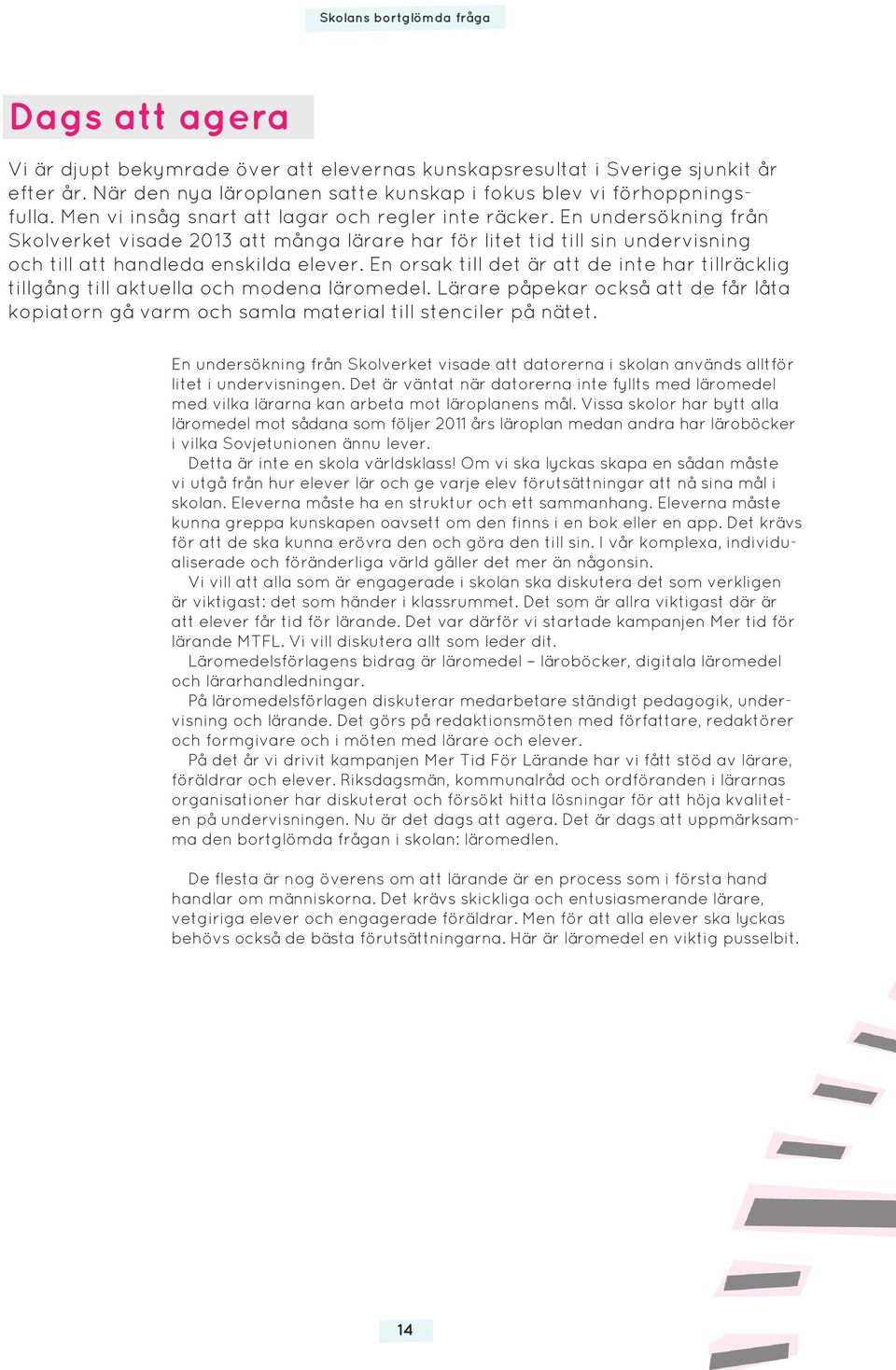 Skolans bortglömda fråga

Dags att agera

Vi är djupt bekymrade över att elevernas kunskapsresultat i Sverige sjunkit år efter år. När den nya läroplanen satte kunskap i fokus blev vi förhoppningsfulla. Men vi insåg snart att lagar och regler inte räcker. En undersökning från Skolverket visade 2013 att många lärare har för litet tid till sin undervisning och till att handleda enskilda elever. En orsak till det är att de inte har tillräcklig tillgång till aktuella och modena läromedel. Lärare påpekar också att de får låta kopiatorn gå varm och samla material till stenciler på nätet.

En undersökning från Skolverket visade att datorerna i skolan används alltför litet i undervisningen. Det är väntat när datorerna inte fyllts med läromedel med vilka lärarna kan arbeta mot läroplanens mål. Vissa skolor har bytt alla läromedel mot sådana som följer 2011 års läroplan medan andra har läroböcker i vilka Sovjetunionen ännu lever.

Detta är inte en skola världsklass! Om vi ska lyckas skapa en sådan måste vi utgå från hur elever lär och ge varje elev förutsättningar att nå sina mål i skolan. Eleverna måste ha en struktur och ett sammanhang. Eleverna måste kunna greppa kunskapen oavsett om den finns i en bok eller en app. Det krävs för att de ska kunna erövra den och göra den till sin. I vår komplexa, individualiserade och föränderliga värld gäller det mer än någonsin.

Vi vill att alla som är engagerade i skolan ska diskutera det som verkligen är viktigast: det som händer i klassrummet. Det som är allra viktigast där är att elever får tid för lärande. Det var därför vi startade kampanjen Mer tid för lärande MTFL. Vi vill diskutera allt som leder dit.

Läromedelsförlagens bidrag är läromedel – läroböcker, digitala läromedel och lärarhandledningar.

På läromedelsförlagen diskuterar medarbetare ständigt pedagogik, undervisning och lärande. Det görs på redaktionsmöten med författare, redaktörer och formgivare och i möten med lärare och elever.

På det år vi drivit kampanjen Mer Tid För Lärande har vi fått stöd av lärare, föräldrar och elever. Riksdagsmän, kommunalråd och ordföranden i lärarnas organisationer har diskuterat och försökt hitta lösningar för att höja kvaliteten på undervisningen. Nu är det dags att agera. Det är dags att uppmärksamma den bortglömda frågan i skolan: läromedlen.

De flesta är nog överens om att lärande är en process som i första hand handlar om människorna. Det krävs skickliga och entusiasmerande lärare, vetgiriga elever och engagerade föräldrar. Men för att alla elever ska lyckas behövs också de bästa förutsättningarna. Här är läromedel en viktig pusselbit.

14